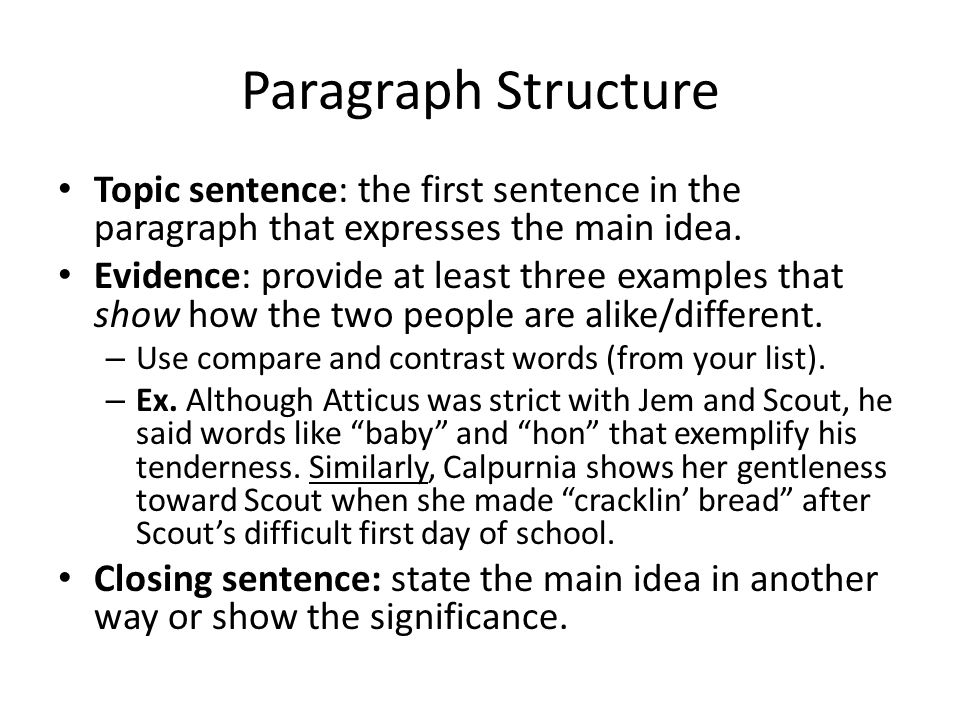 Paragraph Structure

• Topic sentence: the first sentence in the paragraph that expresses the main idea.

• Evidence: provide at least three examples that show how the two people are alike/different.

– Use compare and contrast words (from your list).

– Ex. Although Atticus was strict with Jem and Scout, he said words like “baby” and “hon” that exemplify his tenderness. Similarly, Calpurnia shows her gentleness toward Scout when she made “cracklin’ bread” after Scout’s difficult first day of school.

• Closing sentence: state the main idea in another way or show the significance.